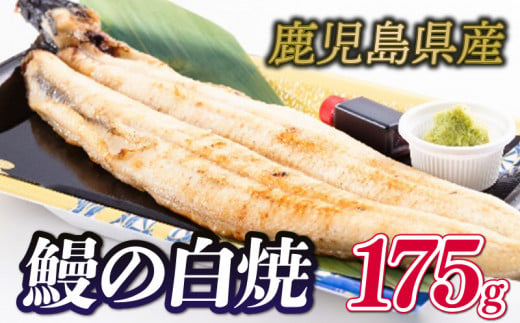 鹿児島県産

鰻の白焼 175g